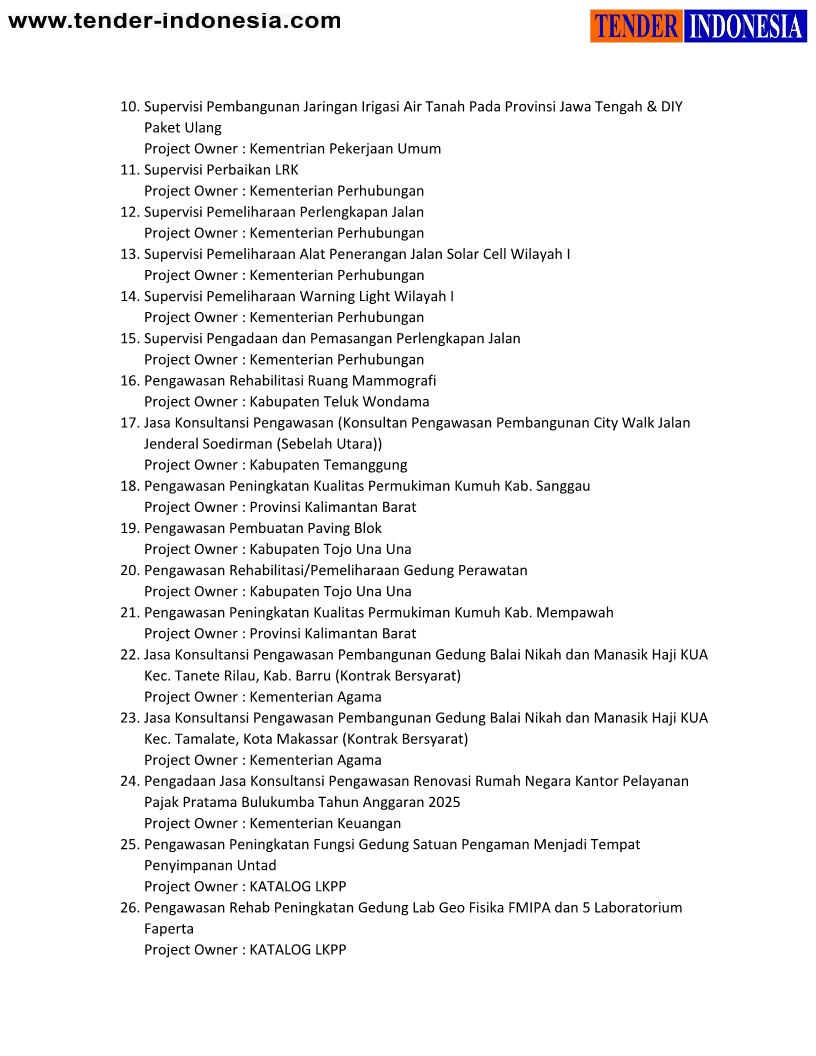 www.tender-indonesia.com

TENDER INDONESIA

10. Supervisi Pembangunan Jaringan Irigasi Air Tanah Pada Provinsi Jawa Tengah & DIY Paket Ulang
Project Owner : Kementrian Pekerjaan Umum
11. Supervisi Perbaikan LRK
Project Owner : Kementerian Perhubungan
12. Supervisi Pemeliharaan Perlengkapan Jalan
Project Owner : Kementerian Perhubungan
13. Supervisi Pemeliharaan Alat Penerangan Jalan Solar Cell Wilayah I
Project Owner : Kementerian Perhubungan
14. Supervisi Pemeliharaan Warning Light Wilayah I
Project Owner : Kementerian Perhubungan
15. Supervisi Pengadaan dan Pemasangan Perlengkapan Jalan
Project Owner : Kementerian Perhubungan
16. Pengawasan Rehabilitasi Ruang Mammografi
Project Owner : Kabupaten Teluk Wondama
17. Jasa Konsultansi Pengawasan (Konsultan Pengawasan Pembangunan City Walk Jalan Jenderal Soedirman (Sebelah Utara))
Project Owner : Kabupaten Temanggung
18. Pengawasan Peningkatan Kualitas Permukiman Kumuh Kab. Sanggau
Project Owner : Provinsi Kalimantan Barat
19. Pengawasan Pembuatan Paving Blok
Project Owner : Kabupaten Tojo Una Una
20. Pengawasan Rehabilitasi/Pemeliharaan Gedung Perawatan
Project Owner : Kabupaten Tojo Una Una
21. Pengawasan Peningkatan Kualitas Permukiman Kumuh Kab. Mempawah
Project Owner : Provinsi Kalimantan Barat
22. Jasa Konsultansi Pengawasan Pembangunan Gedung Balai Nikah dan Manasik Haji KUA Kec. Tanete Rilau, Kab. Barru (Kontrak Bersyarat)
Project Owner : Kementerian Agama
23. Jasa Konsultansi Pengawasan Pembangunan Gedung Balai Nikah dan Manasik Haji KUA Kec. Tamalate, Kota Makassar (Kontrak Bersyarat)
Project Owner : Kementerian Agama
24. Pengadaan Jasa Konsultansi Pengawasan Renovasi Rumah Negara Kantor Pelayanan Pajak Pratama Bulukumba Tahun Anggaran 2025
Project Owner : Kementerian Keuangan
25. Pengawasan Peningkatan Fungsi Gedung Satuan Pengaman Menjadi Tempat Penyimpanan Untad
Project Owner : KATALOG LKPP
26. Pengawasan Rehab Peningkatan Gedung Lab Geo Fisika FMIPA dan 5 Laboratorium Faperta
Project Owner : KATALOG LKPP